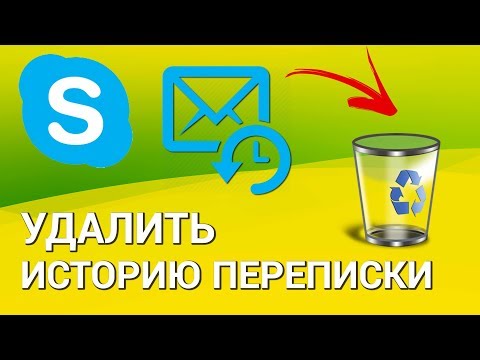 S

УДАЛИТЬ
ИСТОРИЮ ПЕРЕПИСКИ